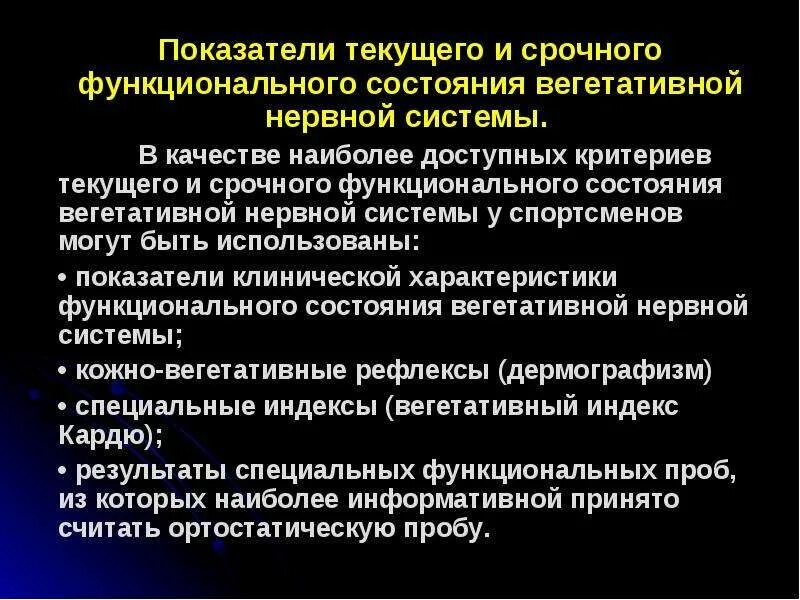 Показатели текущего и срочного функционального состояния вегетативной нервной системы.

В качестве наиболее доступных критериев текущего и срочного функционального состояния вегетативной нервной системы у спортсменов могут быть использованы:

• показатели клинической характеристики функционального состояния вегетативной нервной системы;

• кожно-вегетативные рефлексы (дермографизм)

• специальные индексы (вегетативный индекс Кардю);

• результаты специальных функциональных проб, из которых наиболее информативной принято считать ортостатическую пробу.